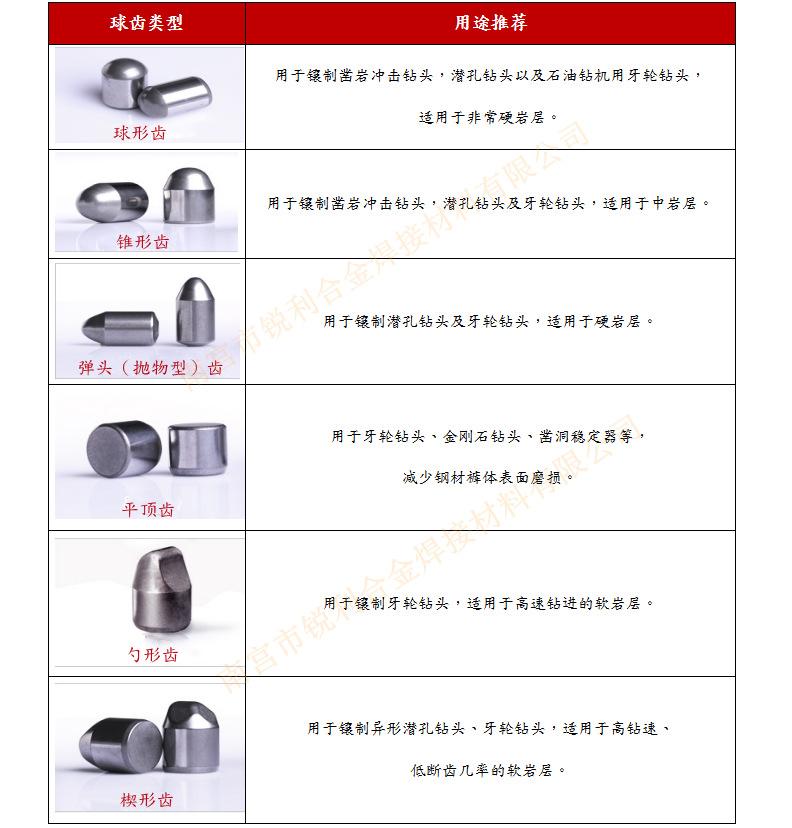 | 球齿类型 | 用途推荐 |
|---|---|
| 球形齿 | 用于镶制凿岩冲击钻头，潜孔钻头以及石油钻机用牙轮钻头，适用于非常硬岩层。 |
| 锥形齿 | 用于镶制凿岩冲击钻头，潜孔钻头及牙轮钻头，适用于中岩层。 |
| 弹头（抛物型）齿 | 用于镶制潜孔钻头及牙轮钻头，适用于硬岩层。 |
| 平顶齿 | 用于牙轮钻头、金刚石钻头、凿洞稳定器等，减少钢材裤体表面磨损。 |
| 勺形齿 | 用于镶制牙轮钻头，适用于高速钻进的软岩层。 |
| 楔形齿 | 用于镶制异形潜孔钻头、牙轮钻头，适用于高钻速、低断齿几率的软岩层。 |

南宫市锐利合金焊接材料有限公司
南宫市锐利合金焊接材料有限公司